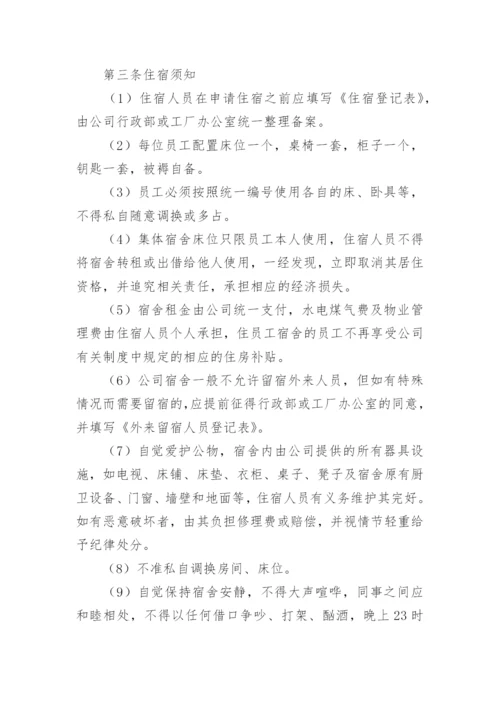 第三条住宿须知

（1）住宿人员在申请住宿之前应填写《住宿登记表》，由公司行政部或工厂办公室统一整理备案。

（2）每位员工配置床位一个，桌椅一套，柜子一个，钥匙一套，被褥自备。

（3）员工必须按照统一编号使用各自的床、卧具等，不得私自随意调换或多占。

（4）集体宿舍床位只限员工本人使用，住宿人员不得将宿舍转租或出借给他人使用，一经发现，立即取消其居住资格，并追究相关责任，承担相应的经济损失。

（5）宿舍租金由公司统一支付，水电煤气费及物业管理费由住宿人员个人承担，住员工宿舍的员工不再享受公司有关制度中规定的相应的住房补贴。

（6）公司宿舍一般不允许留宿外来人员，但如有特殊情况而需要留宿的，应提前征得行政部或工厂办公室的同意，并填写《外来留宿人员登记表》。

（7）自觉爱护公物，宿舍内由公司提供的所有器具设施，如电视、床铺、床垫、衣柜、桌子、凳子及宿舍原有厨卫设备、门窗、墙壁和地面等，住宿人员有义务维护其完好。如有恶意破坏者，由其负担修理费或赔偿，并视情节轻重给予纪律处分。

（8）不准私自调换房间、床位。

（9）自觉保持宿舍安静，不得大声喧哗，同事之间应和睦相处，不得以任何借口争吵、打架、酗酒，晚上23时